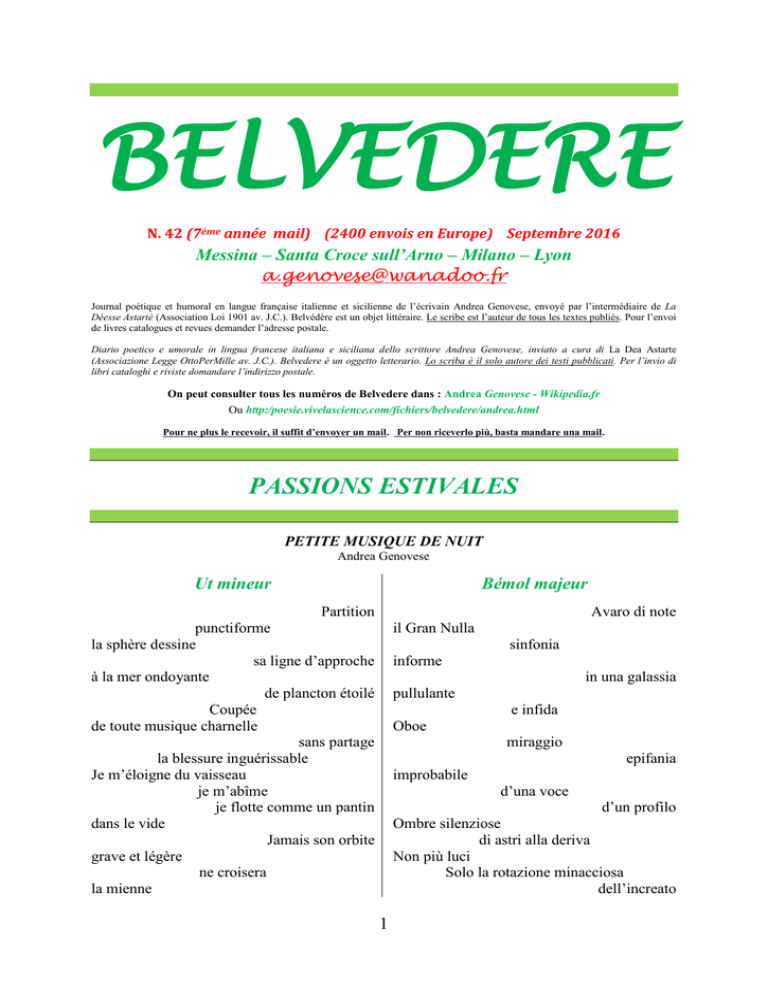 BELVEDERE

N. 42 (7ème année mail) (2400 envois en Europe) Septembre 2016

Messina – Santa Croce sull'Arno – Milano – Lyon

a.genovese@wanadoo.fr

Journal poétique et humoral en langue française italienne et sicilienne de l'écrivain Andrea Genovese, envoyé par l'intermédiaire de La Déesse Astarté (Association Loi 1901 av. J.C.). Belvédère est un objet littéraire. Le scribe est l'auteur de tous les textes publiés. Pour l'envoi de livres catalogues et revues demander l'adresse postale.

Diario poetico e umorale in lingua francese italiana e siciliana dello scrittore Andrea Genovese, inviato a cura di La Dea Astarte (Associazione Legge OttoPerMille av. J.C.). Belvedere è un oggetto letterario. Lo scriba è il solo autore dei testi pubblicati. Per l'invio di libri cataloghi e riviste domandare l'indirizzo postale.

On peut consulter tous les numéros de Belvedere dans : Andrea Genovese - Wikipedia.fr
Ou http:/poesie.vivelascience.com/fichiers/belvedere/andrea.html

Pour ne plus le recevoir, il suffit d'envoyer un mail. Per non riceverlo più, basta mandare una mail.

PASSIONS ESTIVALES

PETITE MUSIQUE DE NUIT
Andrea Genovese

Ut mineur

Partition
punctiforme
la sphère dessine
sa ligne d'approche
à la mer ondoyante
de plancton étoilé
Coupée
de toute musique charnelle
sans partage
la blessure inguérissable
Je m'éloigne du vaisseau
je m'abîme
je flotte comme un pantin
dans le vide
Jamais son orbite
grave et légère
ne croisera
la mienne

Bémol majeur

Avaro di note
il Gran Nulla
sinfonia
informe
in una galassia
pullulante
e infida
Oboe
miraggio
epifania
improbabile
d'una voce
d'un profilo
Ombre silenziose
di astri alla deriva
Non più luci
Solo la rotazione minacciosa
dell'increato

1